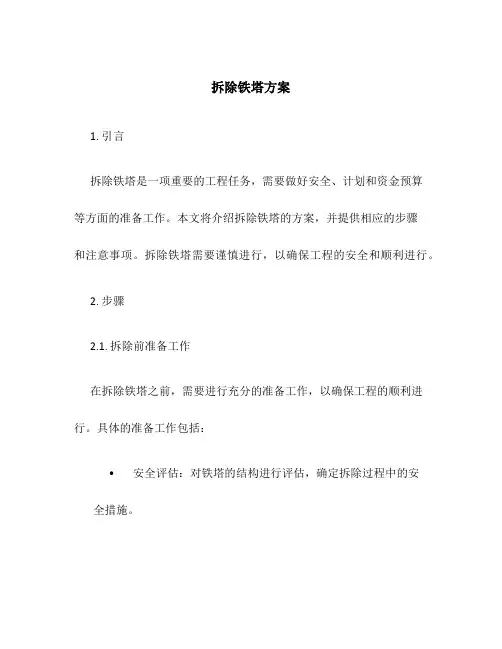 拆除铁塔方案

1. 引言

拆除铁塔是一项重要的工程任务，需要做好安全、计划和资金预算等方面的准备工作。本文将介绍拆除铁塔的方案，并提供相应的步骤和注意事项。拆除铁塔需要谨慎进行，以确保工程的安全和顺利进行。

2. 步骤

2.1. 拆除前准备工作

在拆除铁塔之前，需要进行充分的准备工作，以确保工程的顺利进行。具体的准备工作包括：

• 安全评估：对铁塔的结构进行评估，确定拆除过程中的安全措施。